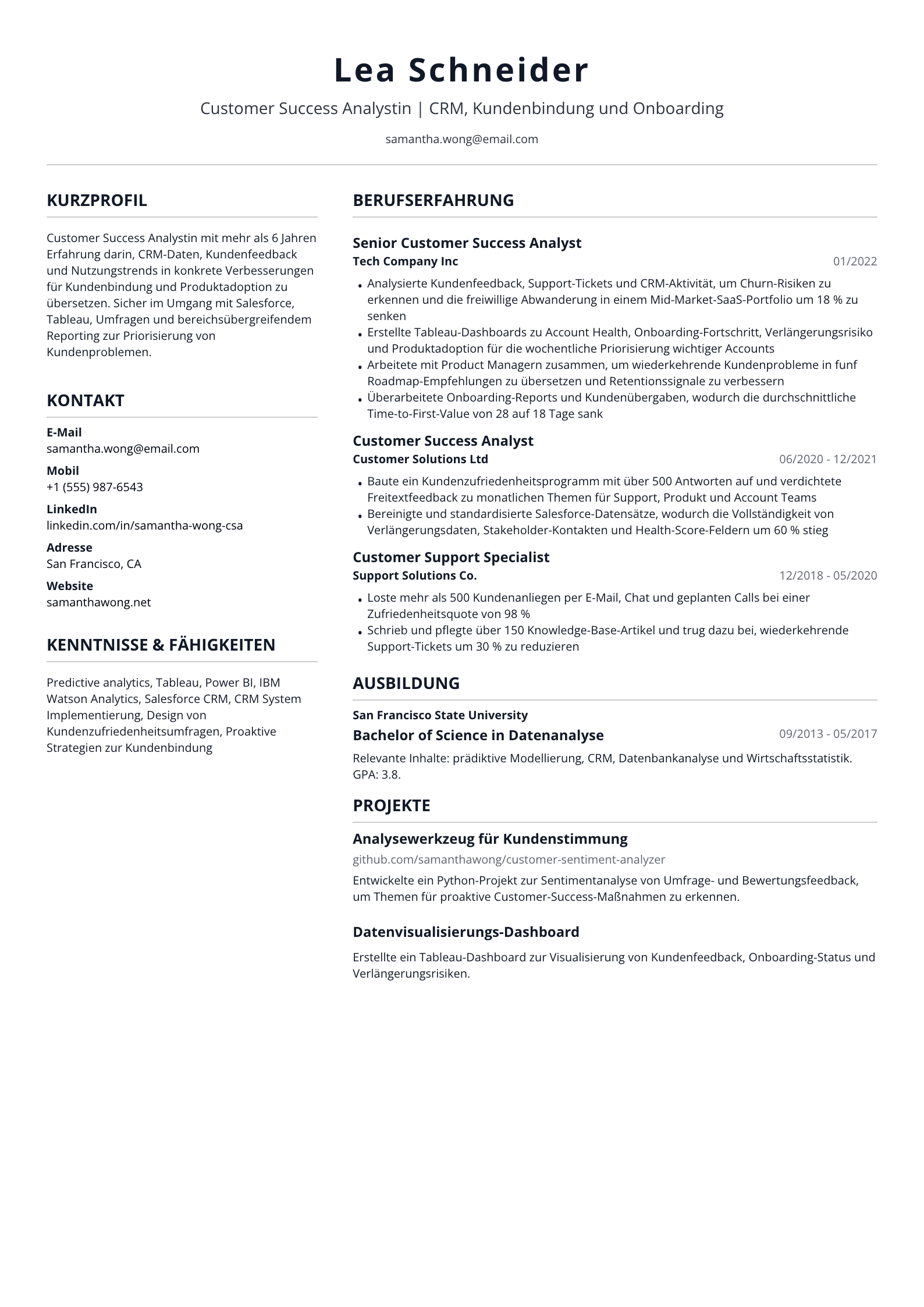 Lea Schneider

Customer Success Analystin | CRM, Kundenbindung und Onboarding

samantha.wong@email.com

KURZPROFIL

Customer Success Analystin mit mehr als 6 Jahren Erfahrung darin, CRM-Daten, Kundenfeedback und Nutzungstrends in konkrete Verbesserungen für Kundenbindung und Produktadoption zu übersetzen. Sicher im Umgang mit Salesforce, Tableau, Umfragen und bereichsübergreifendem Reporting zur Priorisierung von Kundenproblemen.

KONTAKT

E-Mail
samantha.wong@email.com

Mobil
+1 (555) 987-6543

LinkedIn
linkedin.com/in/samantha-wong-csa

Adresse
San Francisco, CA

Website
samanthawong.net

KENNTNISSE & FÄHIGKEITEN

Predictive analytics, Tableau, Power BI, IBM Watson Analytics, Salesforce CRM, CRM System Implementierung, Design von Kundenzufriedenheitsumfragen, Proaktive Strategien zur Kundenbindung

BERUFSERFAHRUNG

Senior Customer Success Analyst
Tech Company Inc
01/2022

• Analysierte Kundenfeedback, Support-Tickets und CRM-Aktivität, um Churn-Risiken zu erkennen und die freiwillige Abwanderung in einem Mid-Market-SaaS-Portfolio um 18 % zu senken
• Erstellte Tableau-Dashboards zu Account Health, Onboarding-Fortschritt, Verlängerungsrisiko und Produktadoption für die wochentliche Priorisierung wichtiger Accounts
• Arbeitete mit Product Managern zusammen, um wiederkehrende Kundenprobleme in funf Roadmap-Empfehlungen zu übersetzen und Retentionssignale zu verbessern
• Überarbeitete Onboarding-Reports und Kundenübergaben, wodurch die durchschnittliche Time-to-First-Value von 28 auf 18 Tage sank

Customer Success Analyst
Customer Solutions Ltd
06/2020 - 12/2021

• Baute ein Kundenzufriedenheitsprogramm mit über 500 Antworten auf und verdichtete Freitextfeedback zu monatlichen Themen für Support, Produkt und Account Teams
• Bereinigte und standardisierte Salesforce-Datensätze, wodurch die Vollständigkeit von Verlängerungsdaten, Stakeholder-Kontakten und Health-Score-Feldern um 60 % stieg

Customer Support Specialist
Support Solutions Co.
12/2018 - 05/2020

• Loste mehr als 500 Kundenanliegen per E-Mail, Chat und geplanten Calls bei einer Zufriedenheitsquote von 98 %
• Schrieb und pflegte über 150 Knowledge-Base-Artikel und trug dazu bei, wiederkehrende Support-Tickets um 30 % zu reduzieren

AUSBILDUNG

San Francisco State University
Bachelor of Science in Datenanalyse
09/2013 - 05/2017

Relevante Inhalte: prädiktive Modellierung, CRM, Datenbankanalyse und Wirtschaftsstatistik. GPA: 3.8.

PROJEKTE

Analysewerkzeug für Kundenstimmung
github.com/samanthawong/customer-sentiment-analyzer

Entwickelte ein Python-Projekt zur Sentimentanalyse von Umfrage- und Bewertungsfeedback, um Themen für proaktive Customer-Success-Maßnahmen zu erkennen.

Datenvisualisierungs-Dashboard

Erstellte ein Tableau-Dashboard zur Visualisierung von Kundenfeedback, Onboarding-Status und Verlängerungsrisiken.